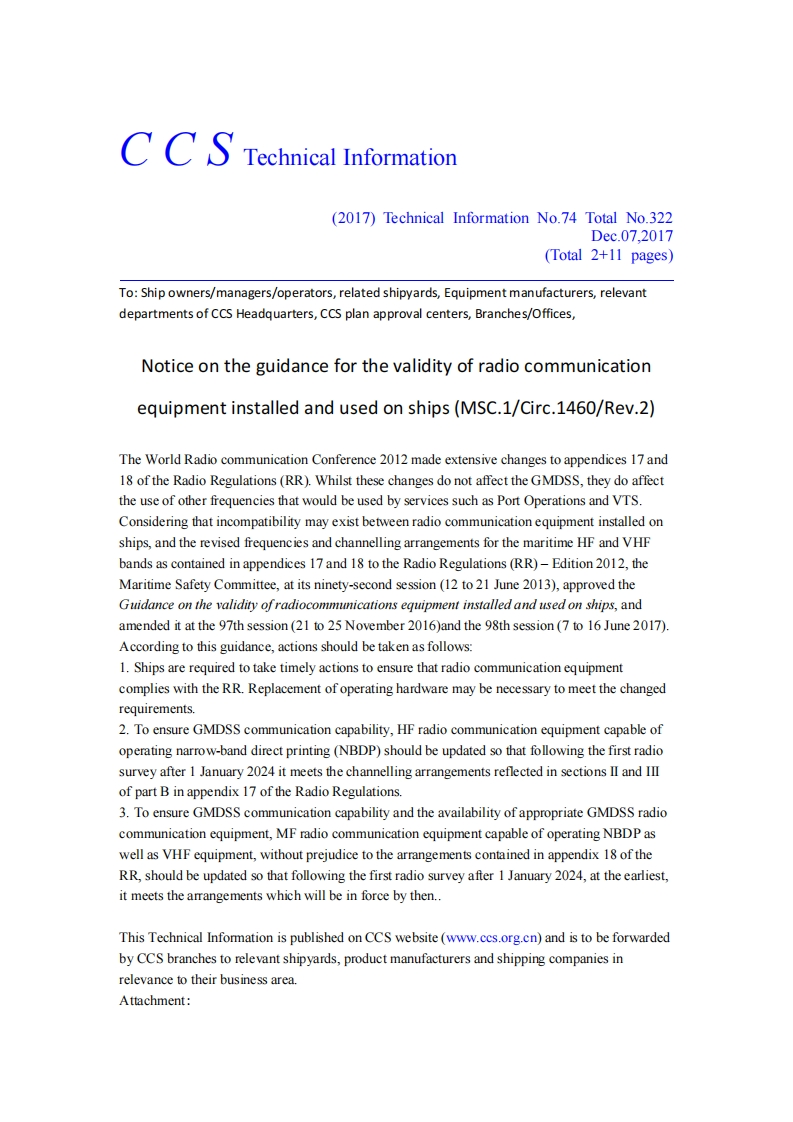 C C S Technical Information

(2017) Technical Information No.74 Total No.322
Dec.07,2017
(Total 2+11 pages)

To: Ship owners/managers/operators, related shipyards, Equipment manufacturers, relevant departments of CCS Headquarters, CCS plan approval centers, Branches/Offices,

Notice on the guidance for the validity of radio communication equipment installed and used on ships (MSC.1/Circ.1460/Rev.2)

The World Radio communication Conference 2012 made extensive changes to appendices 17 and 18 of the Radio Regulations (RR). Whilst these changes do not affect the GMDSS, they do affect the use of other frequencies that would be used by services such as Port Operations and VTS. Considering that incompatibility may exist between radio communication equipment installed on ships, and the revised frequencies and channelling arrangements for the maritime HF and VHF bands as contained in appendices 17 and 18 to the Radio Regulations (RR) – Edition 2012, the Maritime Safety Committee, at its ninety-second session (12 to 21 June 2013), approved the Guidance on the validity of radiocommunications equipment installed and used on ships, and amended it at the 97th session (21 to 25 November 2016)and the 98th session (7 to 16 June 2017). According to this guidance, actions should be taken as follows:
1. Ships are required to take timely actions to ensure that radio communication equipment complies with the RR. Replacement of operating hardware may be necessary to meet the changed requirements.
2. To ensure GMDSS communication capability, HF radio communication equipment capable of operating narrow-band direct printing (NBDP) should be updated so that following the first radio survey after 1 January 2024 it meets the channelling arrangements reflected in sections II and III of part B in appendix 17 of the Radio Regulations.
3. To ensure GMDSS communication capability and the availability of appropriate GMDSS radio communication equipment, MF radio communication equipment capable of operating NBDP as well as VHF equipment, without prejudice to the arrangements contained in appendix 18 of the RR, should be updated so that following the first radio survey after 1 January 2024, at the earliest, it meets the arrangements which will be in force by then..

This Technical Information is published on CCS website (www.ccs.org.cn) and is to be forwarded by CCS branches to relevant shipyards, product manufacturers and shipping companies in relevance to their business area.
Attachment: